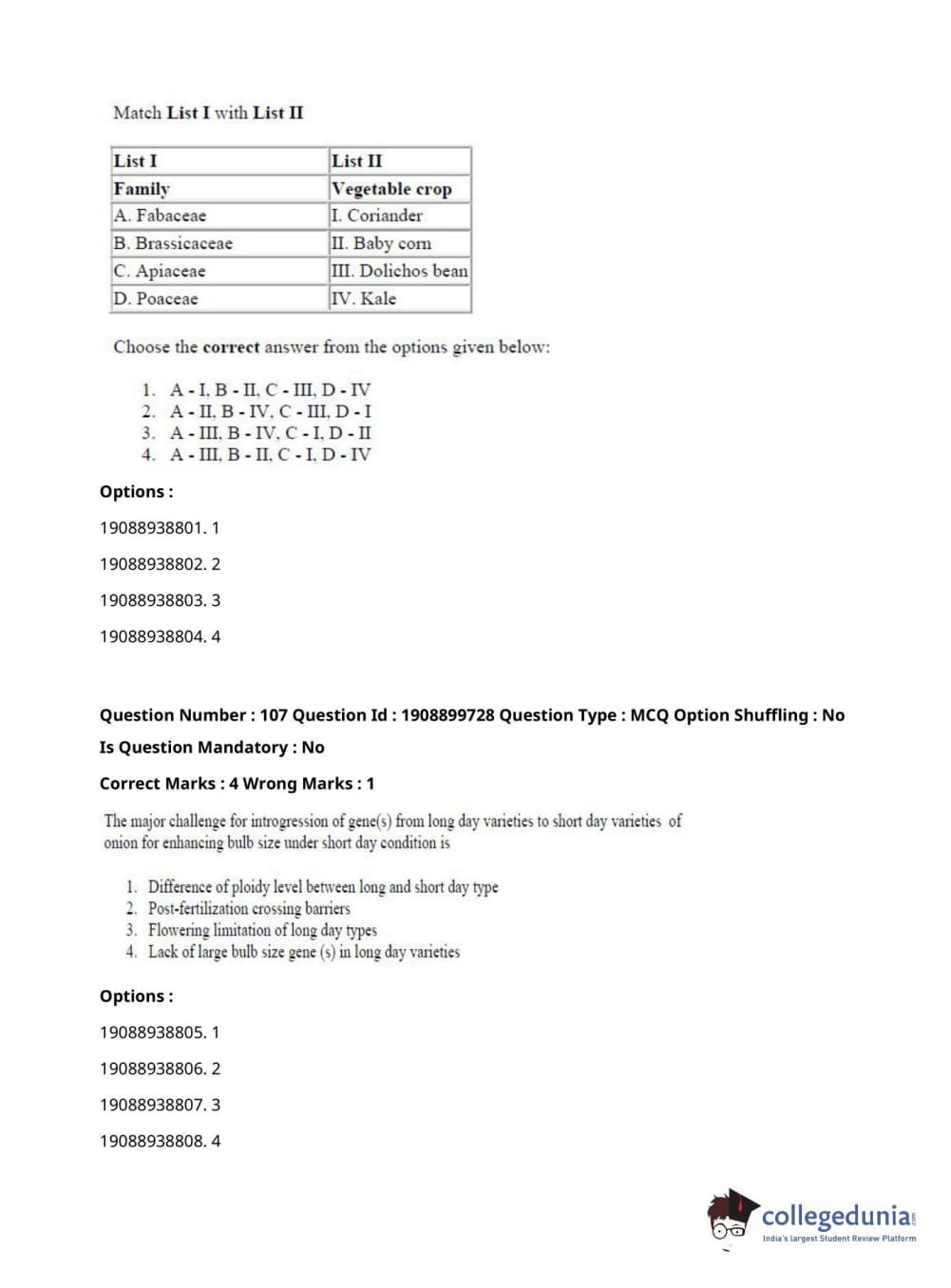 Match List I with List II

| List I | List II |
|---|---|
| Family | Vegetable crop |
| A. Fabaceae | I. Coriander |
| B. Brassicaceae | II. Baby corn |
| C. Apiaceae | III. Dolichos bean |
| D. Poaceae | IV. Kale |

Choose the correct answer from the options given below:

1. A - I, B - II, C - III, D - IV
2. A - II, B - IV, C - III, D - I
3. A - III, B - IV, C - I, D - II
4. A - III, B - II, C - I, D - IV

Options :

19088938801. 1

19088938802. 2

19088938803. 3

19088938804. 4

Question Number : 107 Question Id : 1908899728 Question Type : MCQ Option Shuffling : No

Is Question Mandatory : No

Correct Marks : 4 Wrong Marks : 1

The major challenge for introgression of gene(s) from long day varieties to short day varieties of onion for enhancing bulb size under short day condition is

1. Difference of ploidy level between long and short day type
2. Post-fertilization crossing barriers
3. Flowering limitation of long day types
4. Lack of large bulb size gene (s) in long day varieties

Options :

19088938805. 1

19088938806. 2

19088938807. 3

19088938808. 4

collegedunia.com
India's largest Student Review Platform